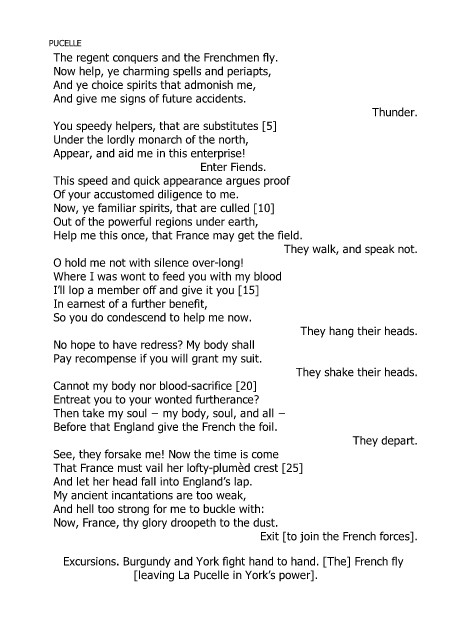 PUCELLE
The regent conquers and the Frenchmen fly.
Now help, ye charming spells and periapts,
And ye choice spirits that admonish me,
And give me signs of future accidents.

Thunder.

You speedy helpers, that are substitutes [5]
Under the lordly monarch of the north,
Appear, and aid me in this enterprise!

Enter Fiends.

This speed and quick appearance argues proof
Of your accustomed diligence to me.
Now, ye familiar spirits, that are culled [10]
Out of the powerful regions under earth,
Help me this once, that France may get the field.

They walk, and speak not.

O hold me not with silence over-long!
Where I was wont to feed you with my blood
I'll lop a member off and give it you [15]
In earnest of a further benefit,
So you do condescend to help me now.

They hang their heads.

No hope to have redress? My body shall
Pay recompense if you will grant my suit.

They shake their heads.

Cannot my body nor blood-sacrifice [20]
Entreat you to your wonted furtherance?
Then take my soul – my body, soul, and all –
Before that England give the French the foil.

They depart.

See, they forsake me! Now the time is come
That France must vail her lofty-plumèd crest [25]
And let her head fall into England's lap.
My ancient incantations are too weak,
And hell too strong for me to buckle with:
Now, France, thy glory droopeth to the dust.

Exit [to join the French forces].

Excursions. Burgundy and York fight hand to hand. [The] French fly [leaving La Pucelle in York's power].